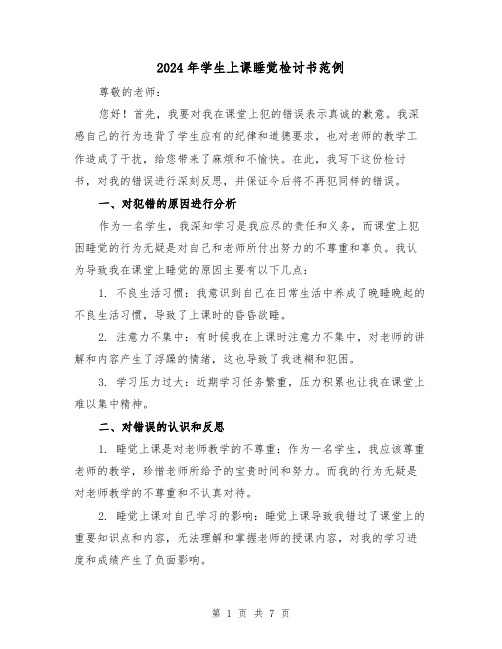 2024年学生上课睡觉检讨书范例

尊敬的老师：

您好！首先，我要对我在课堂上犯的错误表示真诚的歉意。我深感自己的行为违背了学生应有的纪律和道德要求，也对老师的教学工作造成了干扰，给您带来了麻烦和不愉快。在此，我写下这份检讨书，对我的错误进行深刻反思，并保证今后将不再犯同样的错误。

一、对犯错的原因进行分析

作为一名学生，我深知学习是我应尽的责任和义务，而课堂上犯困睡觉的行为无疑是对自己和老师所付出努力的不尊重和辜负。我认为导致我在课堂上睡觉的原因主要有以下几点：

1. 不良生活习惯：我意识到自己在日常生活中养成了晚睡晚起的不良生活习惯，导致了上课时的昏昏欲睡。

2. 注意力不集中：有时候我在上课时注意力不集中，对老师的讲解和内容产生了浮躁的情绪，这也导致了我迷糊和犯困。

3. 学习压力过大：近期学习任务繁重，压力积累也让我在课堂上难以集中精神。

二、对错误的认识和反思

1. 睡觉上课是对老师教学的不尊重：作为一名学生，我应该尊重老师的教学，珍惜老师所给予的宝贵时间和努力。而我的行为无疑是对老师教学的不尊重和不认真对待。

2. 睡觉上课对自己学习的影响：睡觉上课导致我错过了课堂上的重要知识点和内容，无法理解和掌握老师的授课内容，对我的学习进度和成绩产生了负面影响。

第 1 页 共 7 页